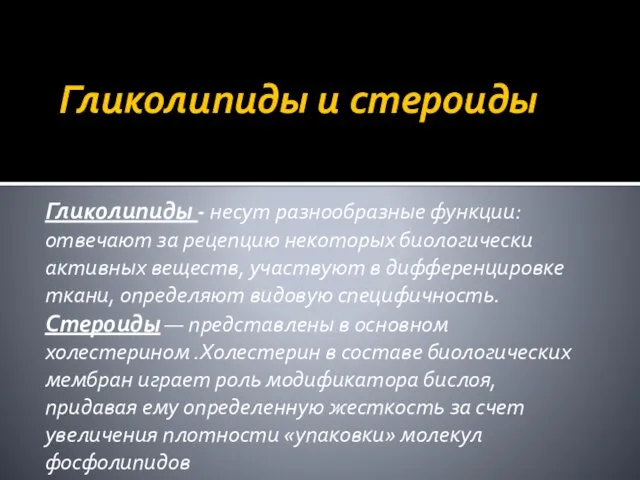 Гликолипиды и стероиды

Гликолипиды - несут разнообразные функции: отвечают за рецепцию некоторых биологически активных веществ, участвуют в дифференцировке ткани, определяют видовую специфичность.
Стероиды — представлены в основном холестерином .Холестерин в составе биологических мембран играет роль модификатора бислоя, придавая ему определенную жесткость за счет увеличения плотности «упаковки» молекул фосфолипидов